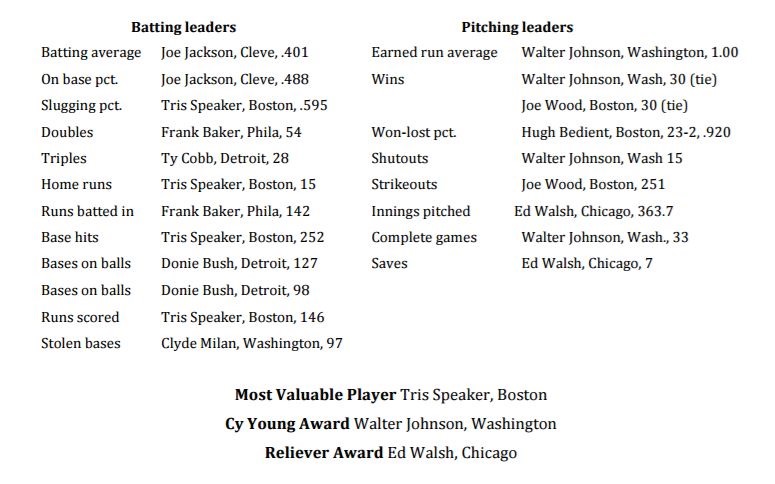 **Batting leaders**

| | |
|---|---|
| Batting average | Joe Jackson, Cleve, .401 |
| On base pct. | Joe Jackson, Cleve, .488 |
| Slugging pct. | Tris Speaker, Boston, .595 |
| Doubles | Frank Baker, Phila, 54 |
| Triples | Ty Cobb, Detroit, 28 |
| Home runs | Tris Speaker, Boston, 15 |
| Runs batted in | Frank Baker, Phila, 142 |
| Base hits | Tris Speaker, Boston, 252 |
| Bases on balls | Donie Bush, Detroit, 127 |
| Bases on balls | Donie Bush, Detroit, 98 |
| Runs scored | Tris Speaker, Boston, 146 |
| Stolen bases | Clyde Milan, Washington, 97 |

**Pitching leaders**

| | |
|---|---|
| Earned run average | Walter Johnson, Washington, 1.00 |
| Wins | Walter Johnson, Wash, 30 (tie) |
| | Joe Wood, Boston, 30 (tie) |
| Won-lost pct. | Hugh Bedient, Boston, 23-2, .920 |
| Shutouts | Walter Johnson, Wash 15 |
| Strikeouts | Joe Wood, Boston, 251 |
| Innings pitched | Ed Walsh, Chicago, 363.7 |
| Complete games | Walter Johnson, Wash., 33 |
| Saves | Ed Walsh, Chicago, 7 |

**Most Valuable Player** Tris Speaker, Boston

**Cy Young Award** Walter Johnson, Washington

**Reliever Award** Ed Walsh, Chicago